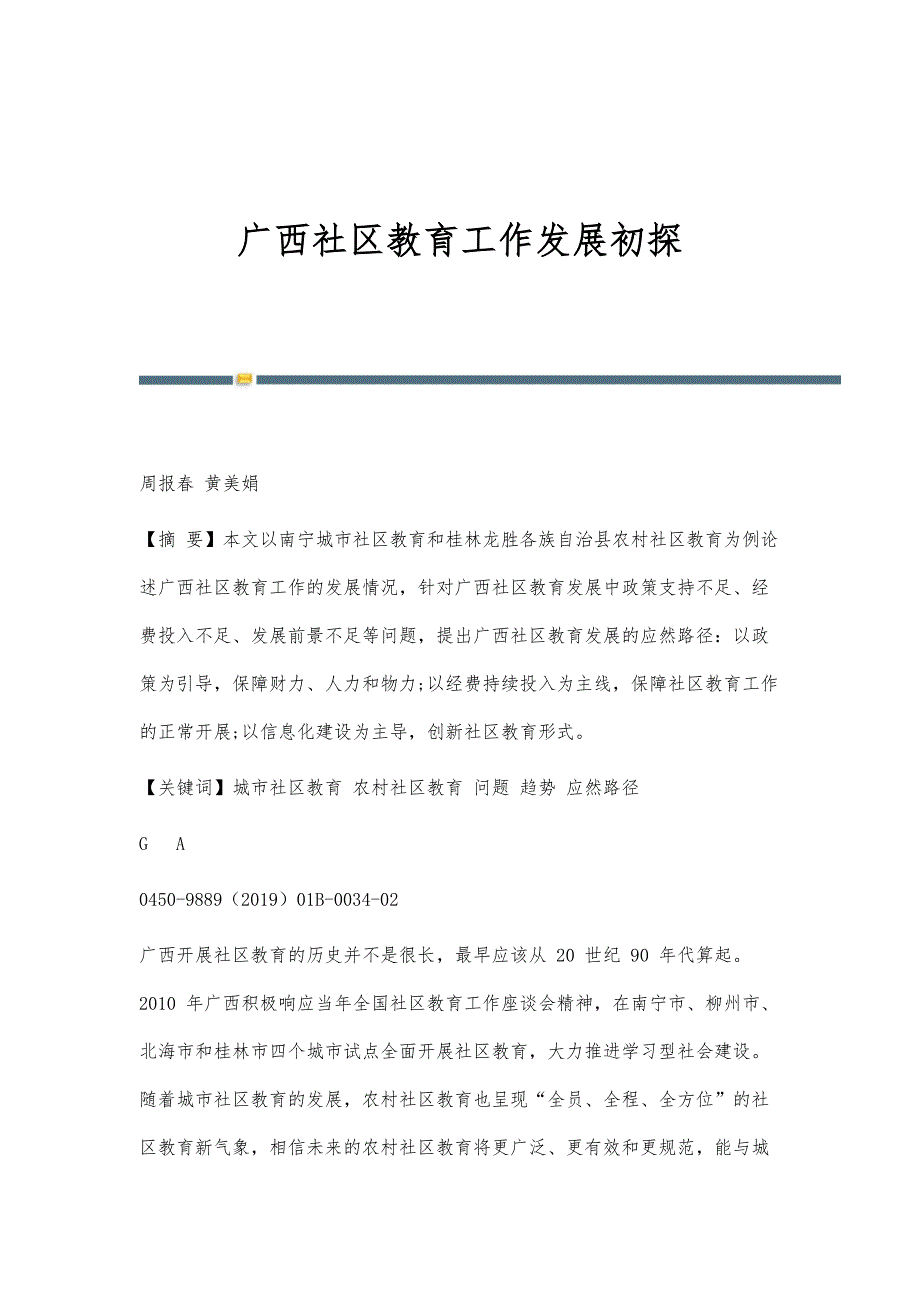 广西社区教育工作发展初探

周报春 黄美娟

【摘 要】本文以南宁城市社区教育和桂林龙胜各族自治县农村社区教育为例论述广西社区教育工作的发展情况，针对广西社区教育发展中政策支持不足、经费投入不足、发展前景不足等问题，提出广西社区教育发展的应然路径：以政策为引导，保障财力、人力和物力;以经费持续投入为主线，保障社区教育工作的正常开展;以信息化建设为主导，创新社区教育形式。

【关键词】城市社区教育 农村社区教育 问题 趋势 应然路径

G A

0450-9889（2019）01B-0034-02

广西开展社区教育的历史并不是很长，最早应该从 20 世纪 90 年代算起。2010 年广西积极响应当年全国社区教育工作座谈会精神，在南宁市、柳州市、北海市和桂林市四个城市试点全面开展社区教育，大力推进学习型社会建设。随着城市社区教育的发展，农村社区教育也呈现“全员、全程、全方位”的社区教育新气象，相信未来的农村社区教育将更广泛、更有效和更规范，能与城